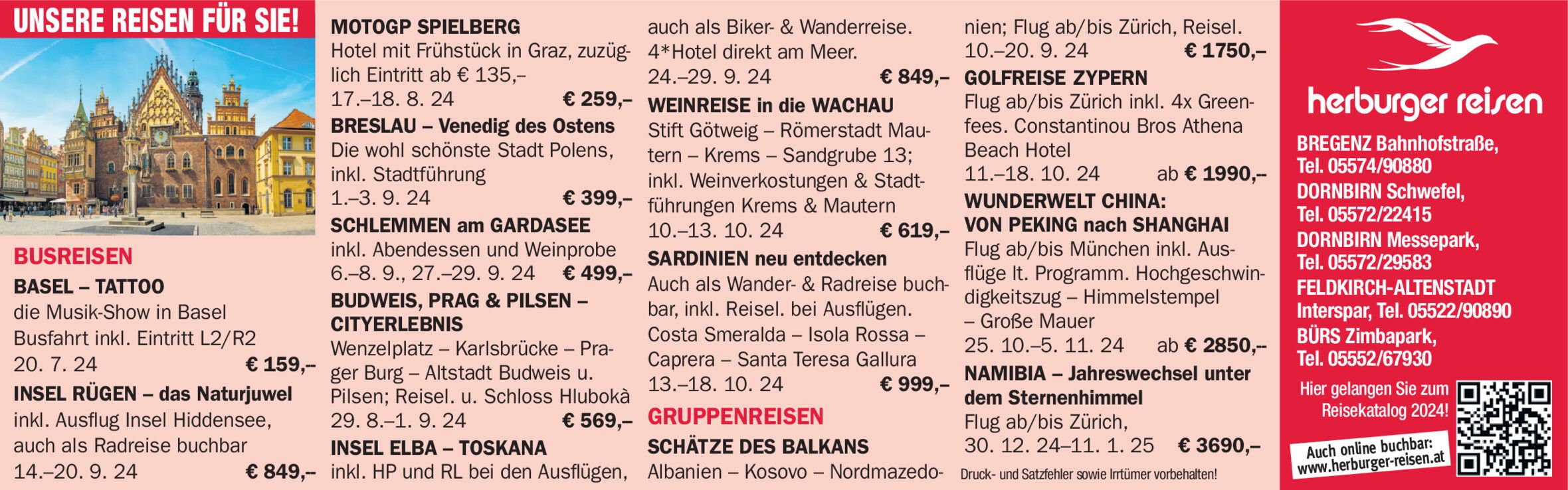 UNSERE REISEN FÜR SIE!

BUSREISEN

BASEL – TATTOO
die Musik-Show in Basel
Busfahrt inkl. Eintritt L2/R2
20. 7. 24 € 159,–

INSEL RÜGEN – das Naturjuwel
inkl. Ausflug Insel Hiddensee, auch als Radreise buchbar
14.–20. 9. 24 € 849,–

MOTOGP SPIELBERG
Hotel mit Frühstück in Graz, zuzüglich Eintritt ab € 135,–
17.–18. 8. 24 € 259,–

BRESLAU – Venedig des Ostens
Die wohl schönste Stadt Polens, inkl. Stadtführung
1.–3. 9. 24 € 399,–

SCHLEMMEN am GARDASEE
inkl. Abendessen und Weinprobe
6.–8. 9., 27.–29. 9. 24 € 499,–

BUDWEIS, PRAG & PILSEN – CITYERLEBNIS
Wenzelplatz – Karlsbrücke – Prager Burg – Altstadt Budweis u. Pilsen; Reisel. u. Schloss Hlubokà
29. 8.–1. 9. 24 € 569,–

INSEL ELBA – TOSKANA
inkl. HP und RL bei den Ausflügen, auch als Biker- & Wanderreise. 4*Hotel direkt am Meer.
24.–29. 9. 24 € 849,–

WEINREISE in die WACHAU
Stift Götweig – Römerstadt Mautern – Krems – Sandgrube 13; inkl. Weinverkostungen & Stadtführungen Krems & Mautern
10.–13. 10. 24 € 619,–

SARDINIEN neu entdecken
Auch als Wander- & Radreise buchbar, inkl. Reisel. bei Ausflügen. Costa Smeralda – Isola Rossa – Caprera – Santa Teresa Gallura
13.–18. 10. 24 € 999,–

GRUPPENREISEN

SCHÄTZE DES BALKANS
Albanien – Kosovo – Nordmazedonien; Flug ab/bis Zürich, Reisel.
10.–20. 9. 24 € 1750,–

GOLFREISE ZYPERN
Flug ab/bis Zürich inkl. 4x Greenfees. Constantinou Bros Athena Beach Hotel
11.–18. 10. 24 ab € 1990,–

WUNDERWELT CHINA: VON PEKING nach SHANGHAI
Flug ab/bis München inkl. Ausflüge lt. Programm. Hochgeschwindigkeitszug – Himmelstempel – Große Mauer
25. 10.–5. 11. 24 ab € 2850,–

NAMIBIA – Jahreswechsel unter dem Sternenhimmel
Flug ab/bis Zürich,
30. 12. 24–11. 1. 25 € 3690,–

Druck- und Satzfehler sowie Irrtümer vorbehalten!

herburger reisen

BREGENZ Bahnhofstraße,
Tel. 05574/90880
DORNBIRN Schwefel,
Tel. 05572/22415
DORNBIRN Messepark,
Tel. 05572/29583
FELDKIRCH-ALTENSTADT
Interspar, Tel. 05522/90890
BÜRS Zimbapark,
Tel. 05552/67930

Hier gelangen Sie zum Reisekatalog 2024!

Auch online buchbar:
www.herburger-reisen.at